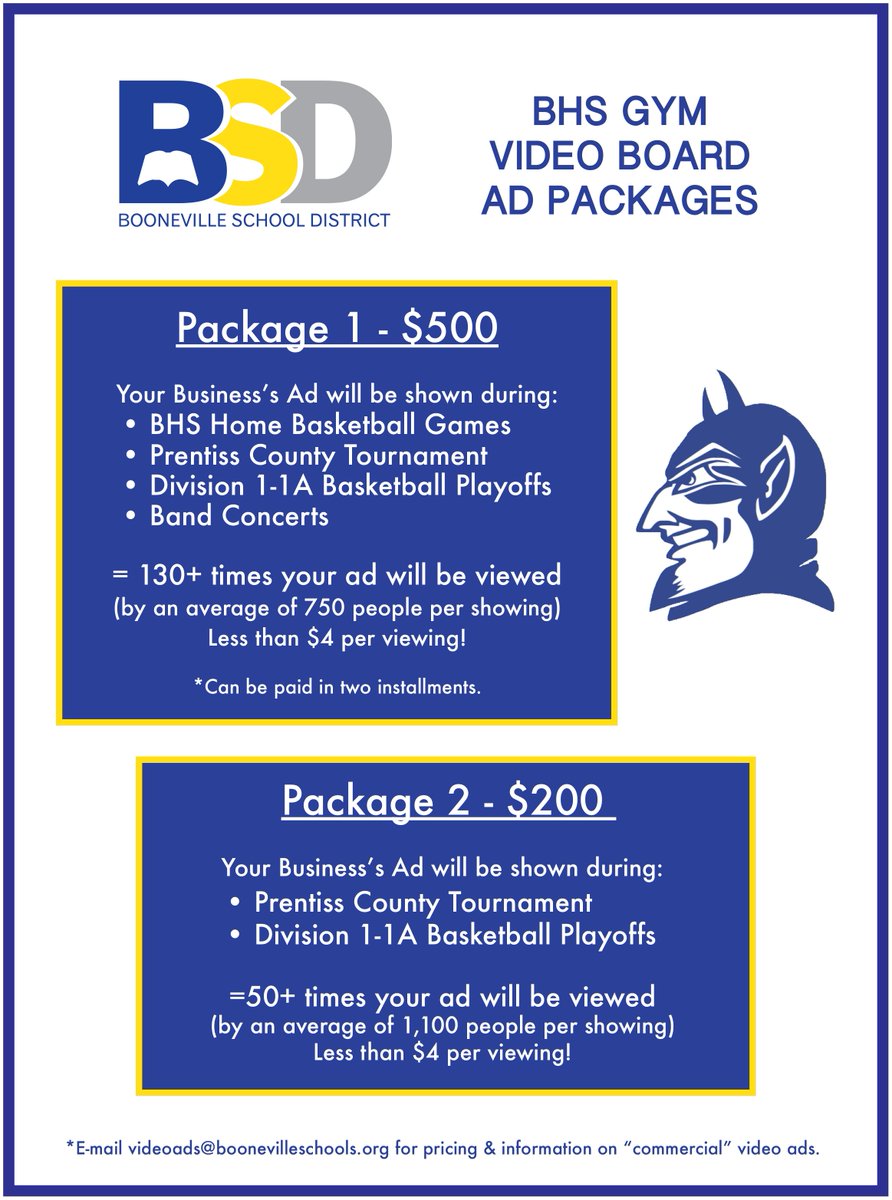 BSD
BOONEVILLE SCHOOL DISTRICT

BHS GYM
VIDEO BOARD
AD PACKAGES

Package 1 - \$500

Your Business's Ad will be shown during:
• BHS Home Basketball Games
• Prentiss County Tournament
• Division 1-1A Basketball Playoffs
• Band Concerts

= 130+ times your ad will be viewed
(by an average of 750 people per showing)
Less than \$4 per viewing!

*Can be paid in two installments.

Package 2 - \$200

Your Business's Ad will be shown during:
• Prentiss County Tournament
• Division 1-1A Basketball Playoffs

=50+ times your ad will be viewed
(by an average of 1,100 people per showing)
Less than \$4 per viewing!

*E-mail videoads@boonevilleschools.org for pricing & information on "commercial" video ads.